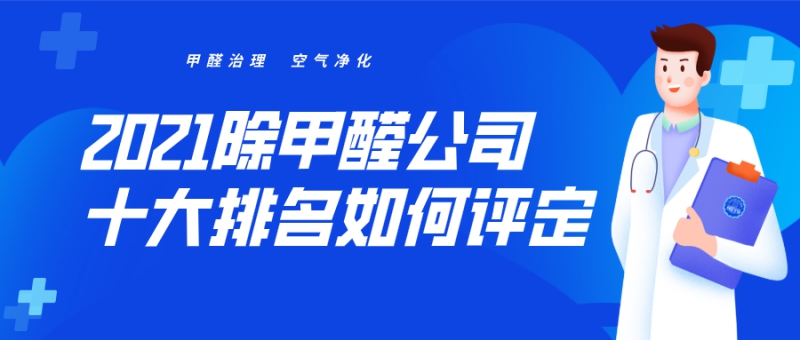 甲醛治理　空气净化

2021除甲醛公司
十大排名如何评定